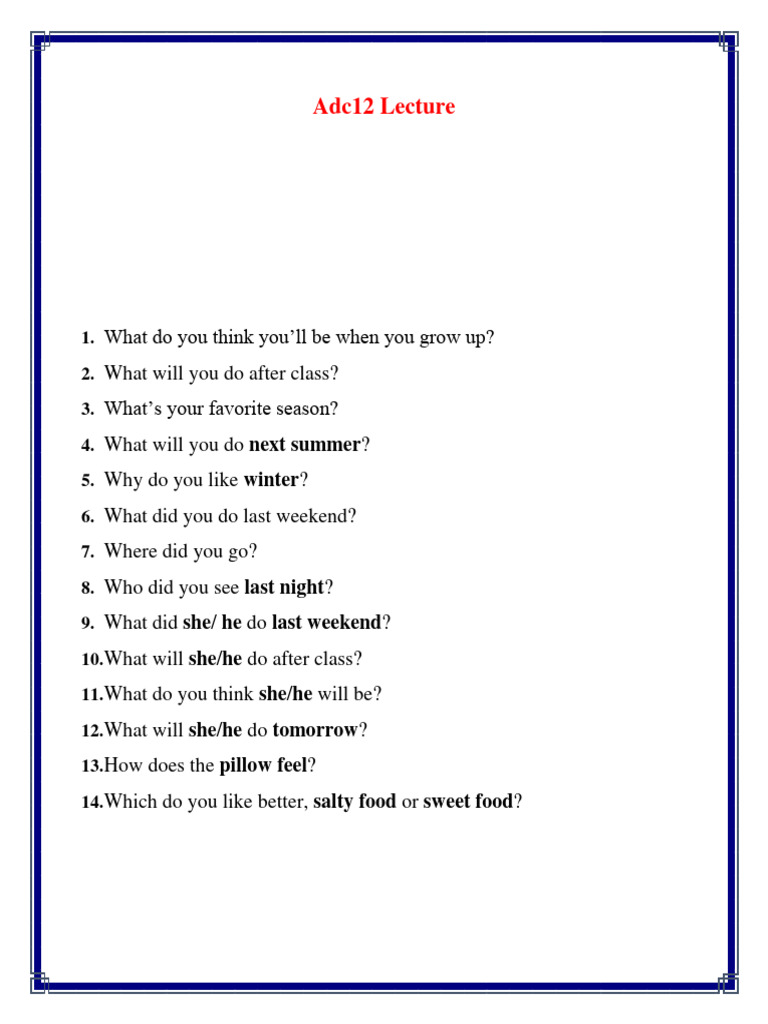 Adc12 Lecture

1. What do you think you'll be when you grow up?
2. What will you do after class?
3. What's your favorite season?
4. What will you do next summer?
5. Why do you like winter?
6. What did you do last weekend?
7. Where did you go?
8. Who did you see last night?
9. What did she/ he do last weekend?
10. What will she/he do after class?
11. What do you think she/he will be?
12. What will she/he do tomorrow?
13. How does the pillow feel?
14. Which do you like better, salty food or sweet food?